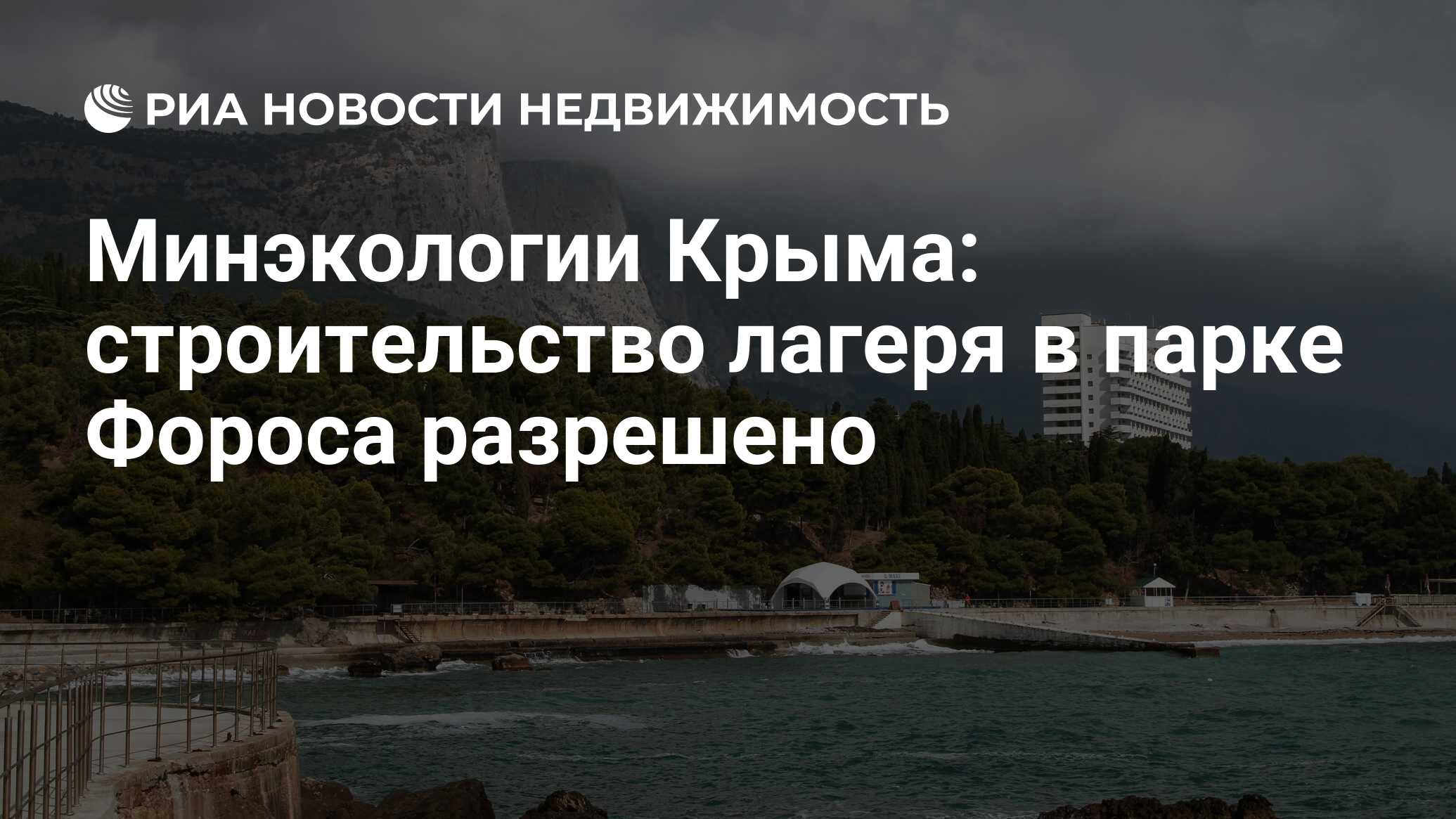 РИА НОВОСТИ НЕДВИЖИМОСТЬ

Минэкологии Крыма: строительство лагеря в парке Фороса разрешено